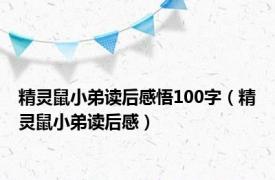 精灵鼠小弟读后感悟100字（精灵鼠小弟读后感）